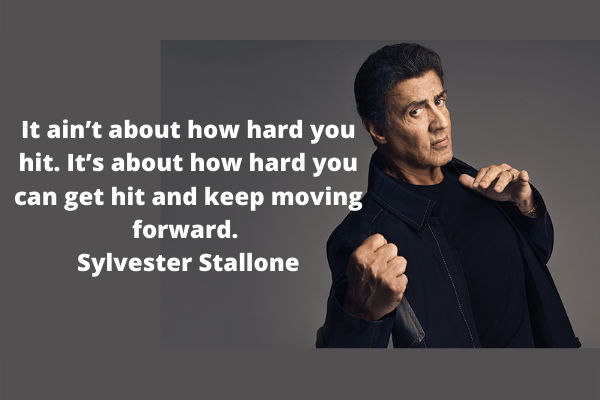 It ain’t about how hard you hit. It’s about how hard you can get hit and keep moving forward.
Sylvester Stallone